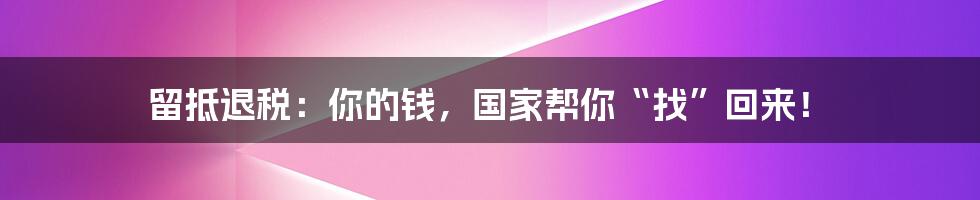 留抵退税：你的钱，国家帮你“找”回来！